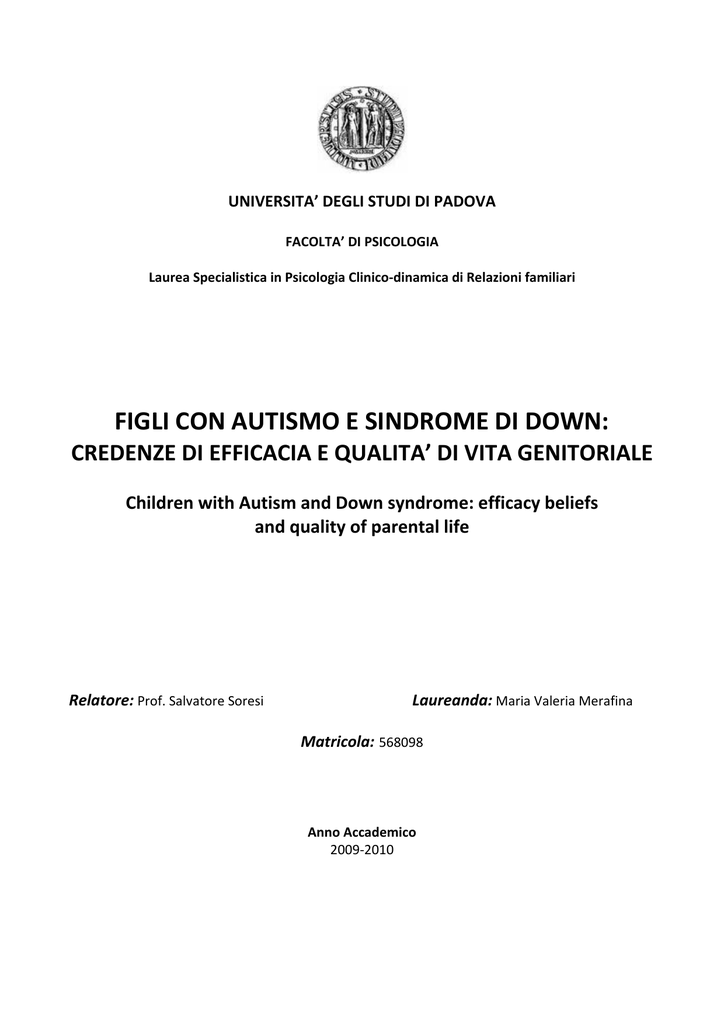 UNIVERSITA' DEGLI STUDI DI PADOVA

FACOLTA' DI PSICOLOGIA

Laurea Specialistica in Psicologia Clinico-dinamica di Relazioni familiari

FIGLI CON AUTISMO E SINDROME DI DOWN:
CREDENZE DI EFFICACIA E QUALITA' DI VITA GENITORIALE

Children with Autism and Down syndrome: efficacy beliefs and quality of parental life

Relatore: Prof. Salvatore Soresi

Laureanda: Maria Valeria Merafina

Matricola: 568098

Anno Accademico
2009-2010